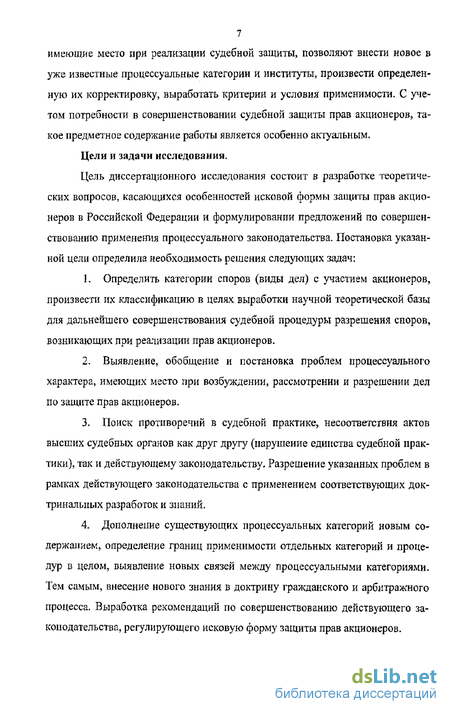 7

имеющие место при реализации судебной защиты, позволяют внести новое в уже известные процессуальные категории и институты, произвести определенную их корректировку, выработать критерии и условия применимости. С учетом потребности в совершенствовании судебной защиты прав акционеров, такое предметное содержание работы является особенно актуальным.

Цели и задачи исследования.

Цель диссертационного исследования состоит в разработке теоретических вопросов, касающихся особенностей исковой формы защиты прав акционеров в Российской Федерации и формулировании предложений по совершенствованию применения процессуального законодательства. Постановка указанной цели определила необходимость решения следующих задач:

1. Определить категории споров (виды дел) с участием акционеров, произвести их классификацию в целях выработки научной теоретической базы для дальнейшего совершенствования судебной процедуры разрешения споров, возникающих при реализации прав акционеров.

2. Выявление, обобщение и постановка проблем процессуального характера, имеющих место при возбуждении, рассмотрении и разрешении дел по защите прав акционеров.

3. Поиск противоречий в судебной практике, несоответствия актов высших судебных органов как друг другу (нарушение единства судебной практики), так и действующему законодательству. Разрешение указанных проблем в рамках действующего законодательства с применением соответствующих доктринальных разработок и знаний.

4. Дополнение существующих процессуальных категорий новым содержанием, определение границ применимости отдельных категорий и процедур в целом, выявление новых связей между процессуальными категориями. Тем самым, внесение нового знания в доктрину гражданского и арбитражного процесса. Выработка рекомендаций по совершенствованию действующего законодательства, регулирующего исковую форму защиты прав акционеров.

dsLib.net
библиотека диссертаций